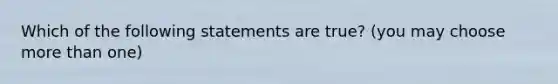 Which of the following statements are true? (you may choose more than one)